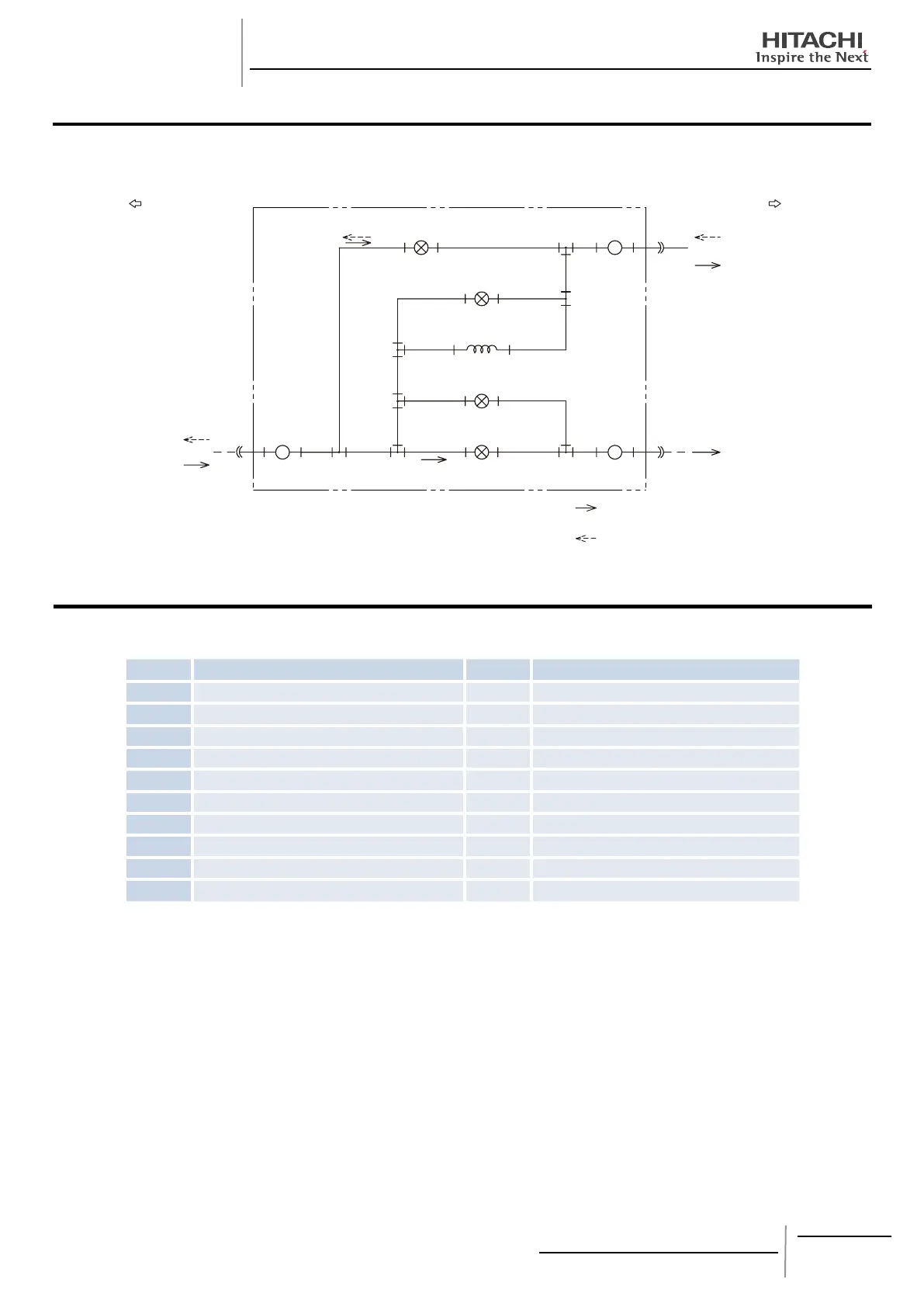 HITACHI
Inspire the Next